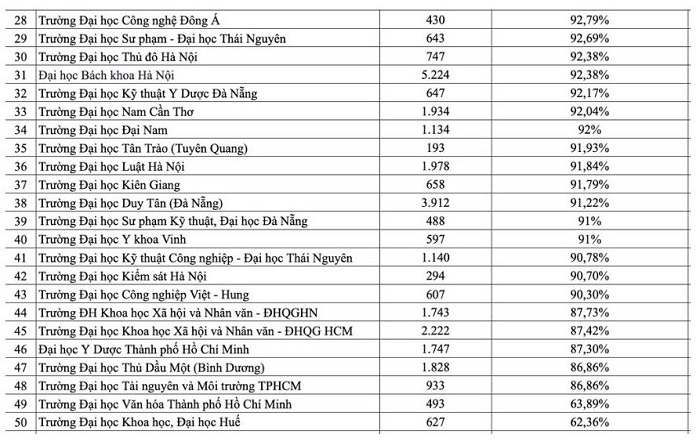 | 28 | Trường Đại học Công nghệ Đông Á | 430 | 92,79% |
|---|---|---|---|
| 29 | Trường Đại học Sư phạm - Đại học Thái Nguyên | 643 | 92,69% |
| 30 | Trường Đại học Thủ đô Hà Nội | 747 | 92,38% |
| 31 | Đại học Bách khoa Hà Nội | 5.224 | 92,38% |
| 32 | Trường Đại học Kỹ thuật Y Dược Đà Nẵng | 647 | 92,17% |
| 33 | Trường Đại học Nam Cần Thơ | 1.934 | 92,04% |
| 34 | Trường Đại học Đại Nam | 1.134 | 92% |
| 35 | Trường Đại học Tân Trào (Tuyên Quang) | 193 | 91,93% |
| 36 | Trường Đại học Luật Hà Nội | 1.978 | 91,84% |
| 37 | Trường Đại học Kiên Giang | 658 | 91,79% |
| 38 | Trường Đại học Duy Tân (Đà Nẵng) | 3.912 | 91,22% |
| 39 | Trường Đại học Sư phạm Kỹ thuật, Đại học Đà Nẵng | 488 | 91% |
| 40 | Trường Đại học Y khoa Vinh | 597 | 91% |
| 41 | Trường Đại học Kỹ thuật Công nghiệp - Đại học Thái Nguyên | 1.140 | 90,78% |
| 42 | Trường Đại học Kiểm sát Hà Nội | 294 | 90,70% |
| 43 | Trường Đại học Công nghiệp Việt - Hung | 607 | 90,30% |
| 44 | Trường ĐH Khoa học Xã hội và Nhân văn - ĐHQGHN | 1.743 | 87,73% |
| 45 | Trường Đại học Khoa học Xã hội và Nhân văn - ĐHQG HCM | 2.222 | 87,42% |
| 46 | Đại học Y Dược Thành phố Hồ Chí Minh | 1.747 | 87,30% |
| 47 | Trường Đại học Thủ Dầu Một (Bình Dương) | 1.828 | 86,86% |
| 48 | Trường Đại học Tài nguyên và Môi trường TPHCM | 933 | 86,86% |
| 49 | Trường Đại học Văn hóa Thành phố Hồ Chí Minh | 493 | 63,89% |
| 50 | Trường Đại học Khoa học, Đại học Huế | 627 | 62,36% |